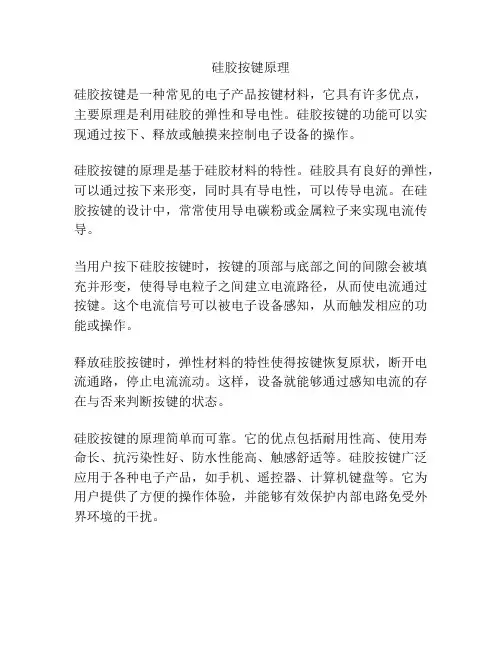 硅胶按键原理

硅胶按键是一种常见的电子产品按键材料，它具有许多优点，主要原理是利用硅胶的弹性和导电性。硅胶按键的功能可以实现通过按下、释放或触摸来控制电子设备的操作。

硅胶按键的原理是基于硅胶材料的特性。硅胶具有良好的弹性，可以通过按下来形变，同时具有导电性，可以传导电流。在硅胶按键的设计中，常常使用导电碳粉或金属粒子来实现电流传导。

当用户按下硅胶按键时，按键的顶部与底部之间的间隙会被填充并形变，使得导电粒子之间建立电流路径，从而使电流通过按键。这个电流信号可以被电子设备感知，从而触发相应的功能或操作。

释放硅胶按键时，弹性材料的特性使得按键恢复原状，断开电流通路，停止电流流动。这样，设备就能够通过感知电流的存在与否来判断按键的状态。

硅胶按键的原理简单而可靠。它的优点包括耐用性高、使用寿命长、抗污染性好、防水性能高、触感舒适等。硅胶按键广泛应用于各种电子产品，如手机、遥控器、计算机键盘等。它为用户提供了方便的操作体验，并能够有效保护内部电路免受外界环境的干扰。